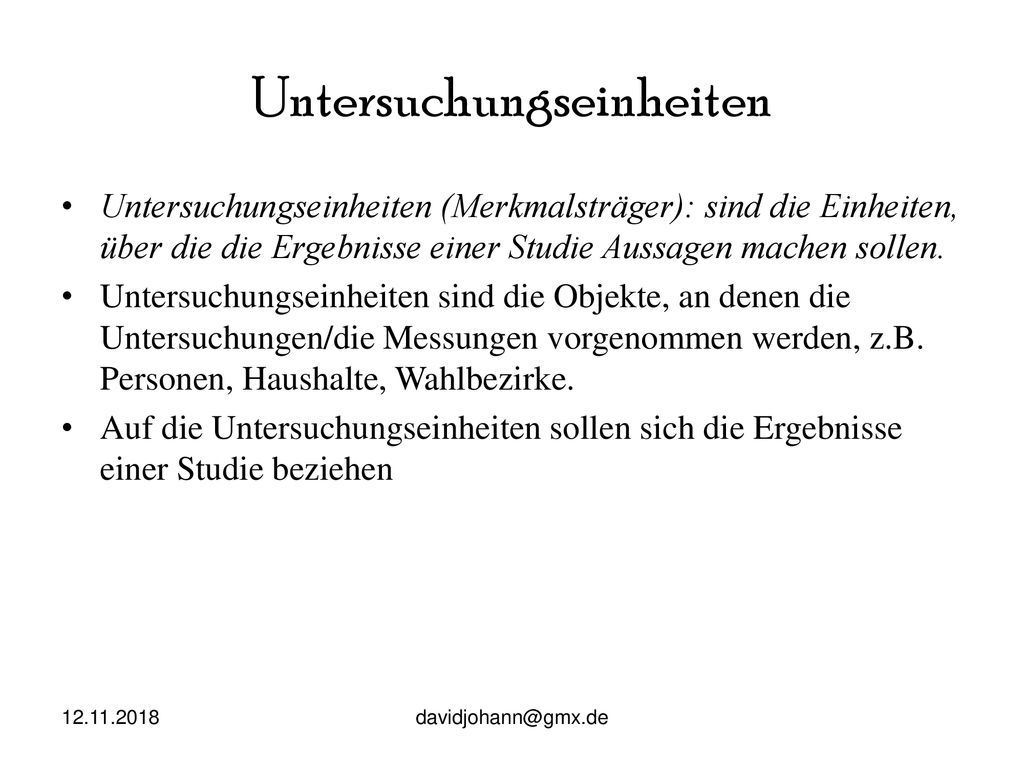 Untersuchungseinheiten

• Untersuchungseinheiten (Merkmalsträger): sind die Einheiten, über die die Ergebnisse einer Studie Aussagen machen sollen.

• Untersuchungseinheiten sind die Objekte, an denen die Untersuchungen/die Messungen vorgenommen werden, z.B. Personen, Haushalte, Wahlbezirke.

• Auf die Untersuchungseinheiten sollen sich die Ergebnisse einer Studie beziehen

12.11.2018

davidjohann@gmx.de